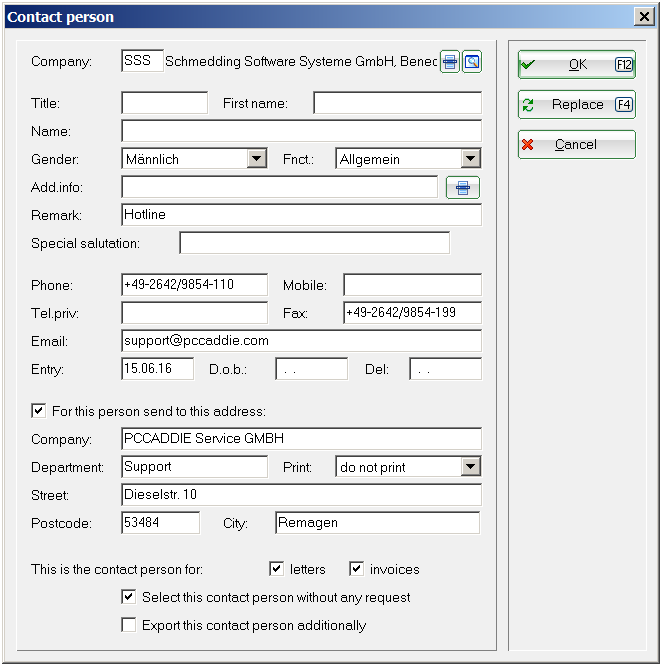 Contact person

Company: SSS Schmedding Software Systeme GmbH, Benec

Title: First name:

Name:

Gender: Männlich Fnct.: Allgemein

Add.info:

Remark: Hotline

Special salutation:

Phone: +49-2642/9854-110 Mobile:

Tel.priv: Fax: +49-2642/9854-199

Email: support@pccaddie.com

Entry: 15.06.16 D.o.b.: . . Del: . .

For this person send to this address:

Company: PCCADDIE Service GMBH

Department: Support Print: do not print

Street: Dieselstr. 10

Postcode: 53484 City: Remagen

This is the contact person for: letters invoices

Select this contact person without any request

Export this contact person additionally

OK F12

Replace F4

Cancel